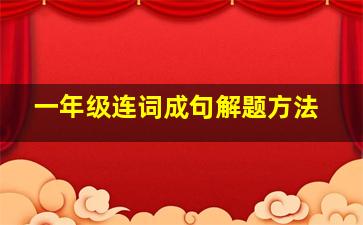 一年级连词成句解题方法